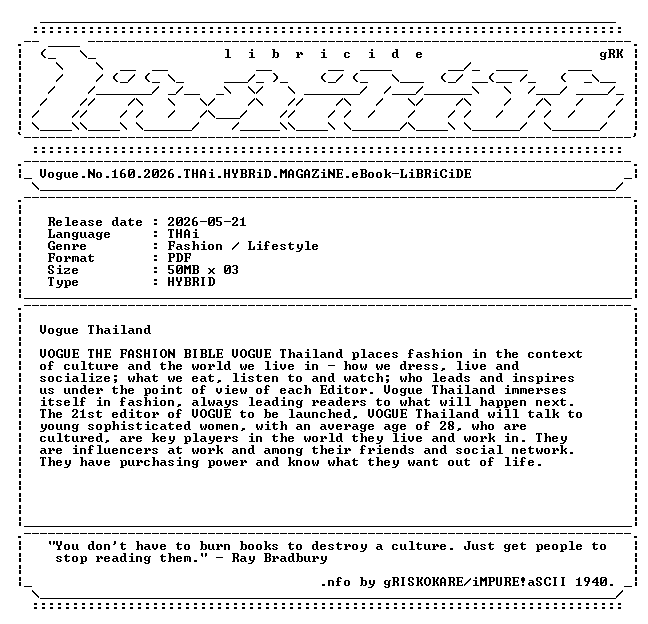 l i b r i c i d e gRK

Vogue.No.160.2026.THAi.HYBRiD.MAGAZiNE.eBook-LiBRiCiDE

Release date : 2026-05-21
Language : THAi
Genre : Fashion / Lifestyle
Format : PDF
Size : 50MB x 03
Type : HYBRID

Vogue Thailand

VOGUE THE FASHION BIBLE VOGUE Thailand places fashion in the context of culture and the world we live in - how we dress, live and socialize; what we eat, listen to and watch; who leads and inspires us under the point of view of each Editor. Vogue Thailand immerses itself in fashion, always leading readers to what will happen next. The 21st editor of VOGUE to be launched, VOGUE Thailand will talk to young sophisticated women, with an average age of 28, who are cultured, are key players in the world they live and work in. They are influencers at work and among their friends and social network. They have purchasing power and know what they want out of life.

"You don't have to burn books to destroy a culture. Just get people to stop reading them." - Ray Bradbury

.nfo by gRISKOKARE/iMPURE!aSCII 1940.